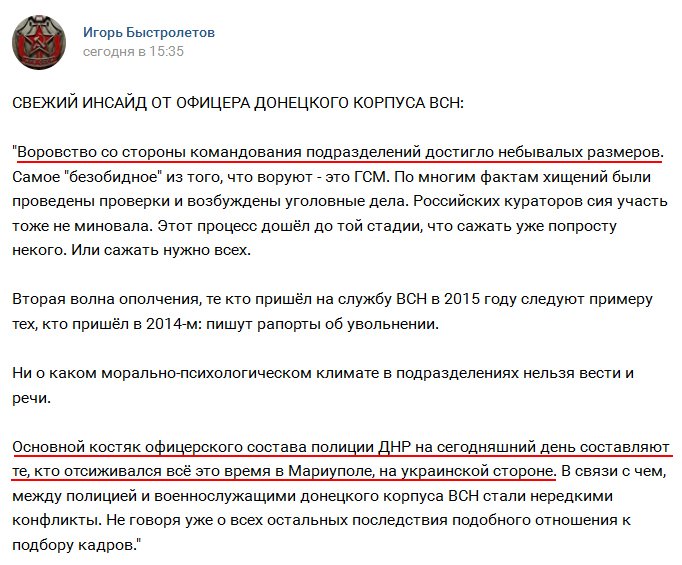 Игорь Быстролетов
сегодня в 15:35

СВЕЖИЙ ИНСАЙД ОТ ОФИЦЕРА ДОНЕЦКОГО КОРПУСА ВСН:

"Воровство со стороны командования подразделений достигло небывалых размеров. Самое "безобидное" из того, что воруют - это ГСМ. По многим фактам хищений были проведены проверки и возбуждены уголовные дела. Российских кураторов сия участь тоже не миновала. Этот процесс дошёл до той стадии, что сажать уже попросту некого. Или сажать нужно всех.

Вторая волна ополчения, те кто пришёл на службу ВСН в 2015 году следуют примеру тех, кто пришёл в 2014-м: пишут рапорты об увольнении.

Ни о каком морально-психологическом климате в подразделениях нельзя вести и речи.

Основной костяк офицерского состава полиции ДНР на сегодняшний день составляют те, кто отсиживался всё это время в Мариуполе, на украинской стороне. В связи с чем, между полицией и военнослужащими донецкого корпуса ВСН стали нередкими конфликты. Не говоря уже о всех остальных последствия подобного отношения к подбору кадров."